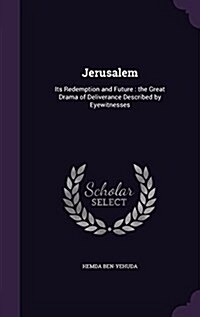 Jerusalem

Its Redemption and Future : the Great Drama of Deliverance Described by Eyewitnesses

Scholar SELECT

HEMDA BEN-YEHUDA